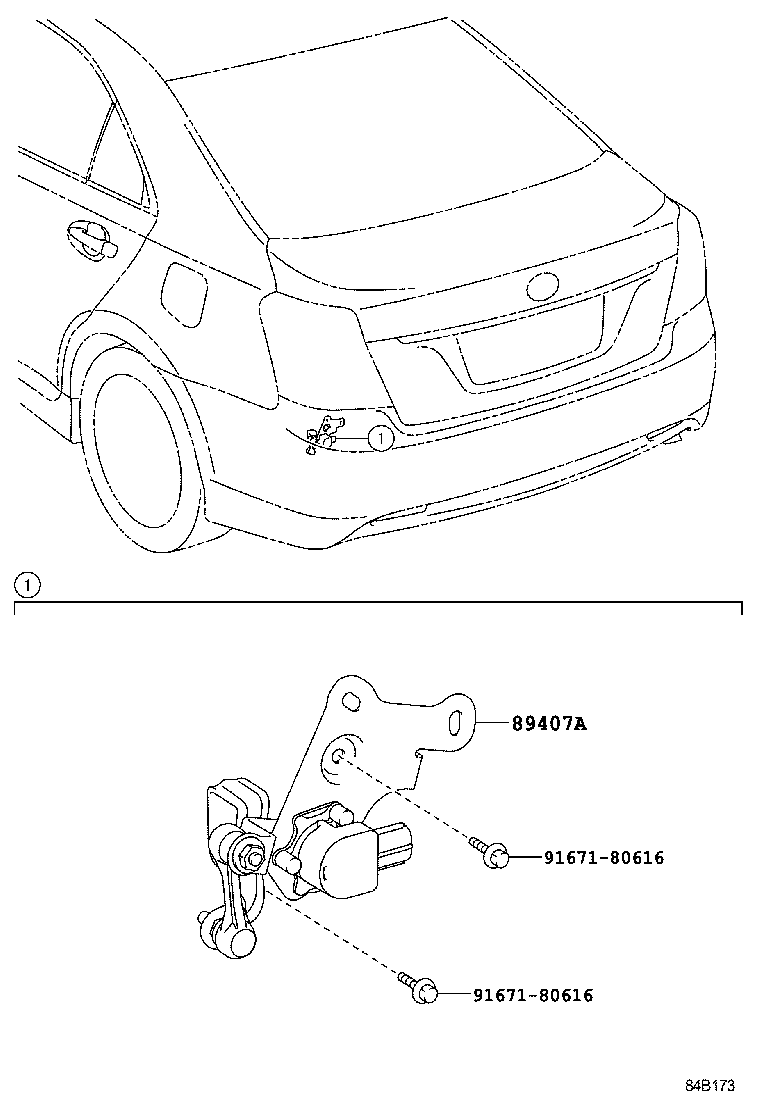 1

1

89407A

91671-80616

91671-80616

84B173